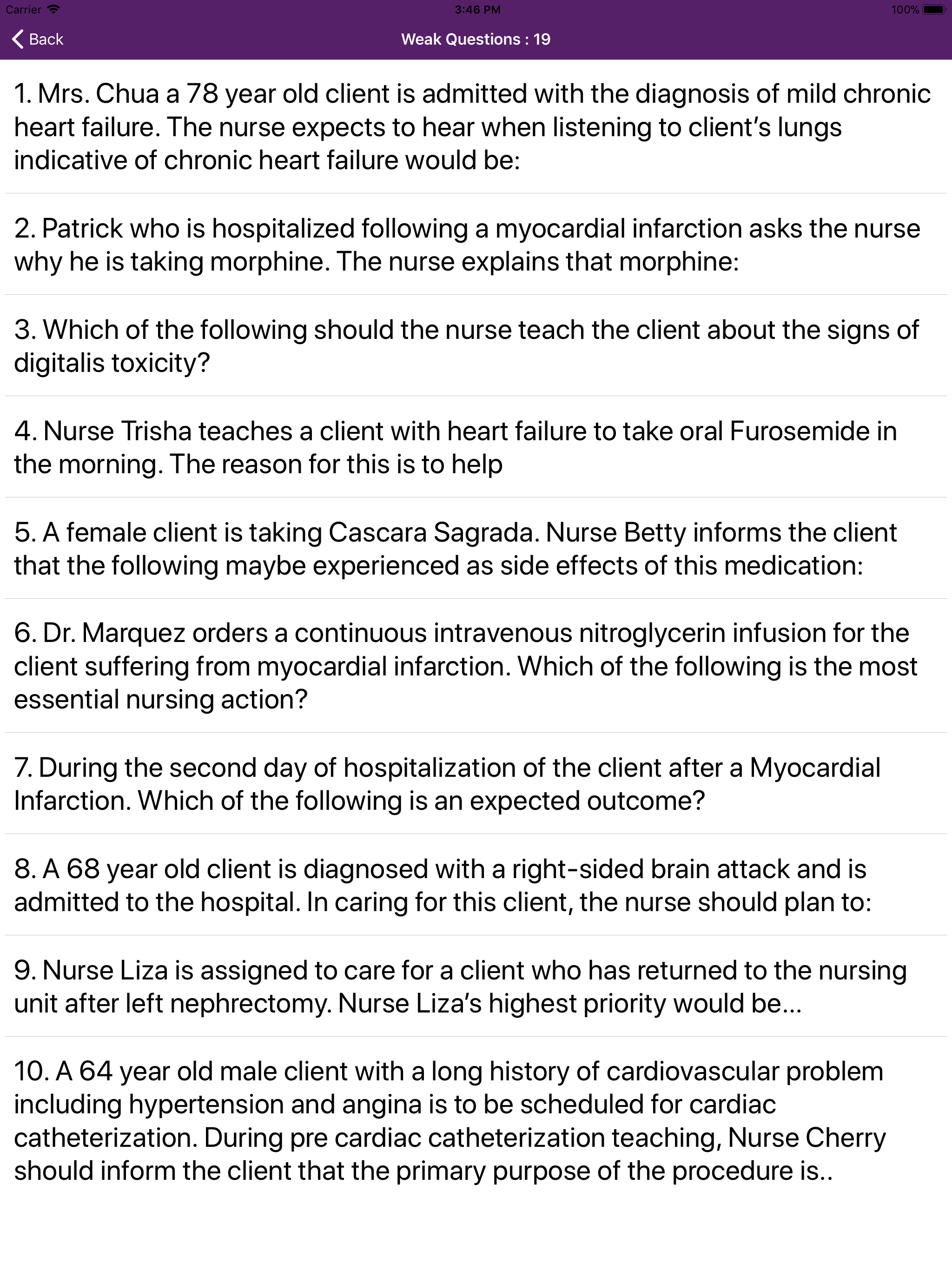 Carrier 3:46 PM 100%

Back Weak Questions : 19

1. Mrs. Chua a 78 year old client is admitted with the diagnosis of mild chronic heart failure. The nurse expects to hear when listening to client's lungs indicative of chronic heart failure would be:

2. Patrick who is hospitalized following a myocardial infarction asks the nurse why he is taking morphine. The nurse explains that morphine:

3. Which of the following should the nurse teach the client about the signs of digitalis toxicity?

4. Nurse Trisha teaches a client with heart failure to take oral Furosemide in the morning. The reason for this is to help

5. A female client is taking Cascara Sagrada. Nurse Betty informs the client that the following maybe experienced as side effects of this medication:

6. Dr. Marquez orders a continuous intravenous nitroglycerin infusion for the client suffering from myocardial infarction. Which of the following is the most essential nursing action?

7. During the second day of hospitalization of the client after a Myocardial Infarction. Which of the following is an expected outcome?

8. A 68 year old client is diagnosed with a right-sided brain attack and is admitted to the hospital. In caring for this client, the nurse should plan to:

9. Nurse Liza is assigned to care for a client who has returned to the nursing unit after left nephrectomy. Nurse Liza's highest priority would be...

10. A 64 year old male client with a long history of cardiovascular problem including hypertension and angina is to be scheduled for cardiac catheterization. During pre cardiac catheterization teaching, Nurse Cherry should inform the client that the primary purpose of the procedure is..